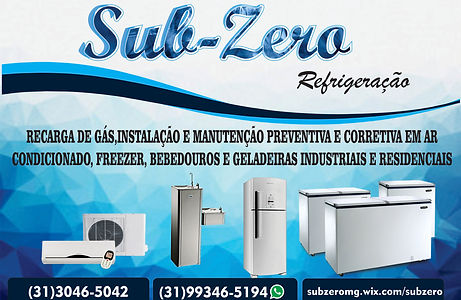 Sub-Zero

Refrigeração

RECARGA DE GÁS,INSTALAÇÃO E MANUTENÇÃO PREVENTIVA E CORRETIVA EM AR CONDICIONADO, FREEZER, BEBEDOUROS E GELADEIRAS INDUSTRIAIS E RESIDENCIAIS

(31)3046-5042

(31)99346-5194

subzeromg.wix.com/subzero